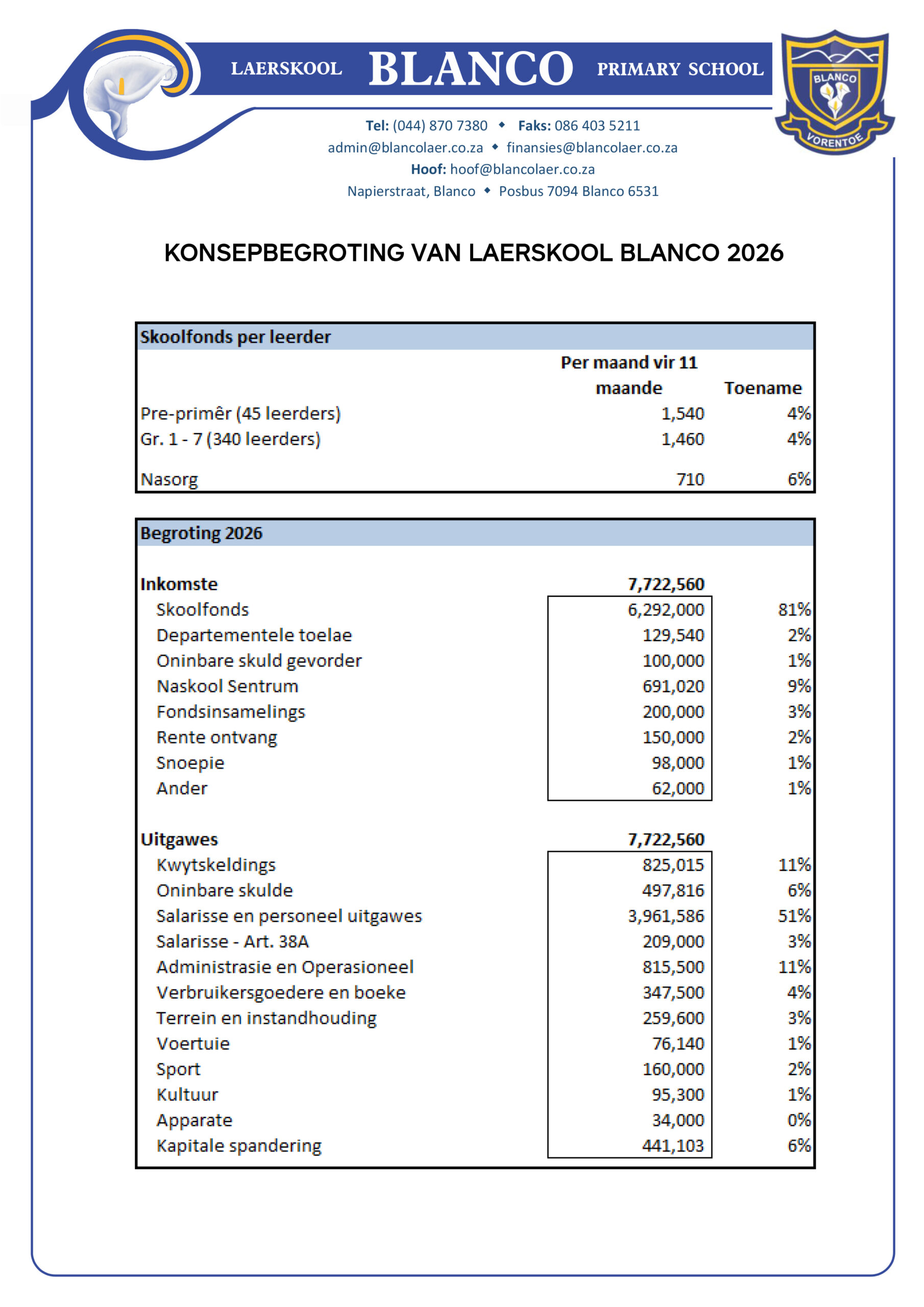 LAERSKOOL BLANCO PRIMARY SCHOOL

BLANCO VORENTOE

Tel: (044) 870 7380 ◆ Faks: 086 403 5211
admin@blancolaer.co.za ◆ finansies@blancolaer.co.za
Hoof: hoof@blancolaer.co.za
Napierstraat, Blanco ◆ Posbus 7094 Blanco 6531

KONSEPBEGROTING VAN LAERSKOOL BLANCO 2026

| Skoolfonds per leerder | | |
|---|---|---|
| | Per maand vir 11 maande | Toename |
| Pre-primêr (45 leerders) | 1,540 | 4% |
| Gr. 1 - 7 (340 leerders) | 1,460 | 4% |
| Nasorg | 710 | 6% |

| Begroting 2026 | | |
|---|---|---|
| Inkomste | 7,722,560 | |
| Skoolfonds | 6,292,000 | 81% |
| Departementele toelae | 129,540 | 2% |
| Oninbare skuld gevorder | 100,000 | 1% |
| Naskool Sentrum | 691,020 | 9% |
| Fondsinsamelings | 200,000 | 3% |
| Rente ontvang | 150,000 | 2% |
| Snoepie | 98,000 | 1% |
| Ander | 62,000 | 1% |
| Uitgawes | 7,722,560 | |
| Kwytskeldings | 825,015 | 11% |
| Oninbare skulde | 497,816 | 6% |
| Salarisse en personeel uitgawes | 3,961,586 | 51% |
| Salarisse - Art. 38A | 209,000 | 3% |
| Administrasie en Operasioneel | 815,500 | 11% |
| Verbruikersgoedere en boeke | 347,500 | 4% |
| Terrein en instandhouding | 259,600 | 3% |
| Voertuie | 76,140 | 1% |
| Sport | 160,000 | 2% |
| Kultuur | 95,300 | 1% |
| Apparate | 34,000 | 0% |
| Kapitale spandering | 441,103 | 6% |